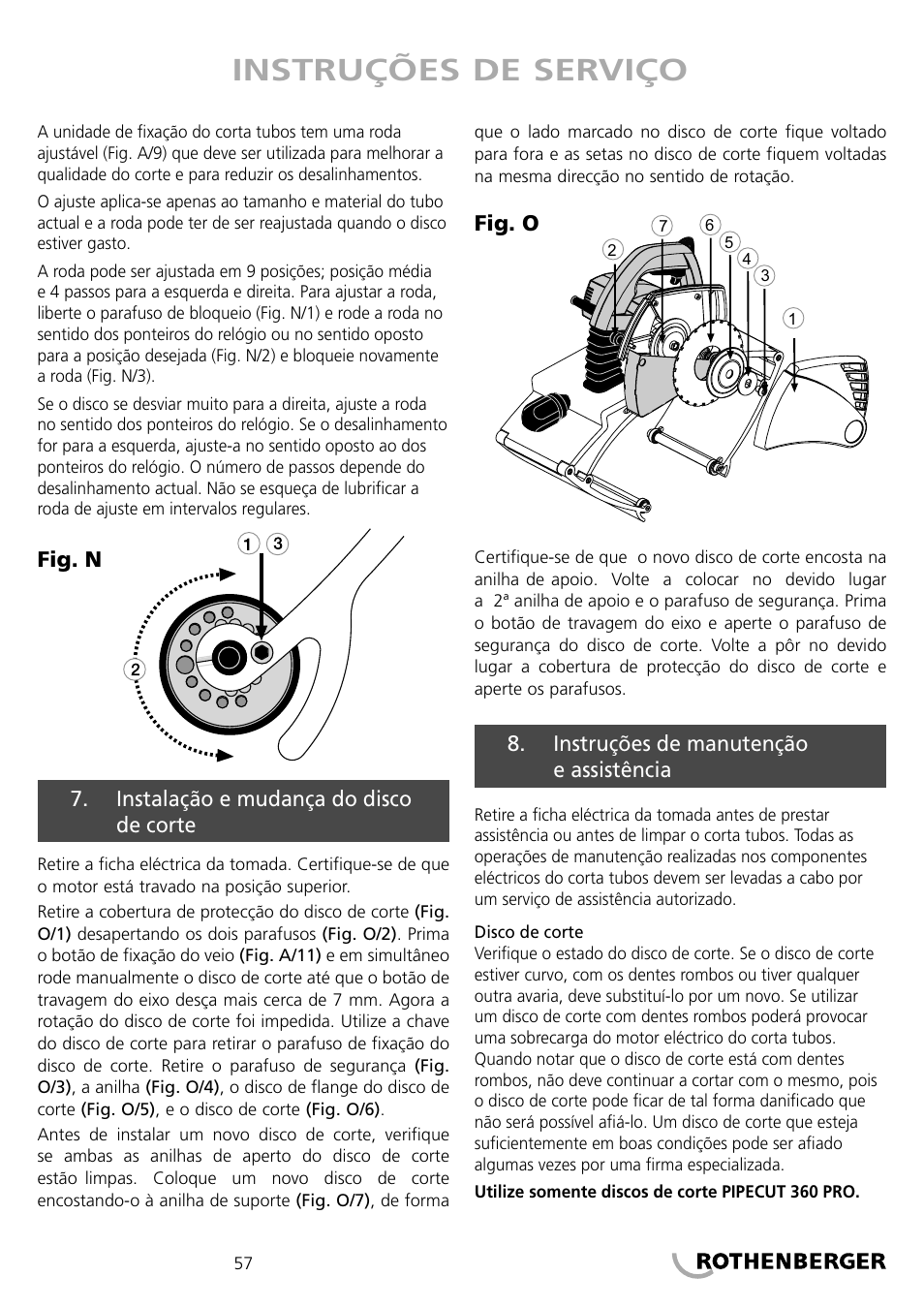 INSTRUÇÕES DE SERVIÇO

A unidade de fixação do corta tubos tem uma roda ajustável (Fig. A/9) que deve ser utilizada para melhorar a qualidade do corte e para reduzir os desalinhamentos.

O ajuste aplica-se apenas ao tamanho e material do tubo actual e a roda pode ter de ser reajustada quando o disco estiver gasto.

A roda pode ser ajustada em 9 posições; posição média e 4 passos para a esquerda e direita. Para ajustar a roda, liberte o parafuso de bloqueio (Fig. N/1) e rode a roda no sentido dos ponteiros do relógio ou no sentido oposto para a posição desejada (Fig. N/2) e bloqueie novamente a roda (Fig. N/3).

Se o disco se desviar muito para a direita, ajuste a roda no sentido dos ponteiros do relógio. Se o desalinhamento for para a esquerda, ajuste-a no sentido oposto ao dos ponteiros do relógio. O número de passos depende do desalinhamento actual. Não se esqueça de lubrificar a roda de ajuste em intervalos regulares.

Fig. N

1 3

2

7. Instalação e mudança do disco de corte

Retire a ficha eléctrica da tomada. Certifique-se de que o motor está travado na posição superior.

Retire a cobertura de protecção do disco de corte (Fig. O/1) desapertando os dois parafusos (Fig. O/2). Prima o botão de fixação do veio (Fig. A/11) e em simultâneo rode manualmente o disco de corte até que o botão de travagem do eixo desça mais cerca de 7 mm. Agora a rotação do disco de corte foi impedida. Utilize a chave do disco de corte para retirar o parafuso de fixação do disco de corte. Retire o parafuso de segurança (Fig. O/3), a anilha (Fig. O/4), o disco de flange do disco de corte (Fig. O/5), e o disco de corte (Fig. O/6).

Antes de instalar um novo disco de corte, verifique se ambas as anilhas de aperto do disco de corte estão limpas. Coloque um novo disco de corte encostando-o à anilha de suporte (Fig. O/7), de forma que o lado marcado no disco de corte fique voltado para fora e as setas no disco de corte fiquem voltadas na mesma direcção no sentido de rotação.

Fig. O

7 6 2 5 4 3 1

Certifique-se de que o novo disco de corte encosta na anilha de apoio. Volte a colocar no devido lugar a 2ª anilha de apoio e o parafuso de segurança. Prima o botão de travagem do eixo e aperte o parafuso de segurança do disco de corte. Volte a pôr no devido lugar a cobertura de protecção do disco de corte e aperte os parafusos.

8. Instruções de manutenção e assistência

Retire a ficha eléctrica da tomada antes de prestar assistência ou antes de limpar o corta tubos. Todas as operações de manutenção realizadas nos componentes eléctricos do corta tubos devem ser levadas a cabo por um serviço de assistência autorizado.

Disco de corte
Verifique o estado do disco de corte. Se o disco de corte estiver curvo, com os dentes rombos ou tiver qualquer outra avaria, deve substituí-lo por um novo. Se utilizar um disco de corte com dentes rombos poderá provocar uma sobrecarga do motor eléctrico do corta tubos. Quando notar que o disco de corte está com dentes rombos, não deve continuar a cortar com o mesmo, pois o disco de corte pode ficar de tal forma danificado que não será possível afiá-lo. Um disco de corte que esteja suficientemente em boas condições pode ser afiado algumas vezes por uma firma especializada.

Utilize somente discos de corte PIPECUT 360 PRO.

57

ROTHENBERGER